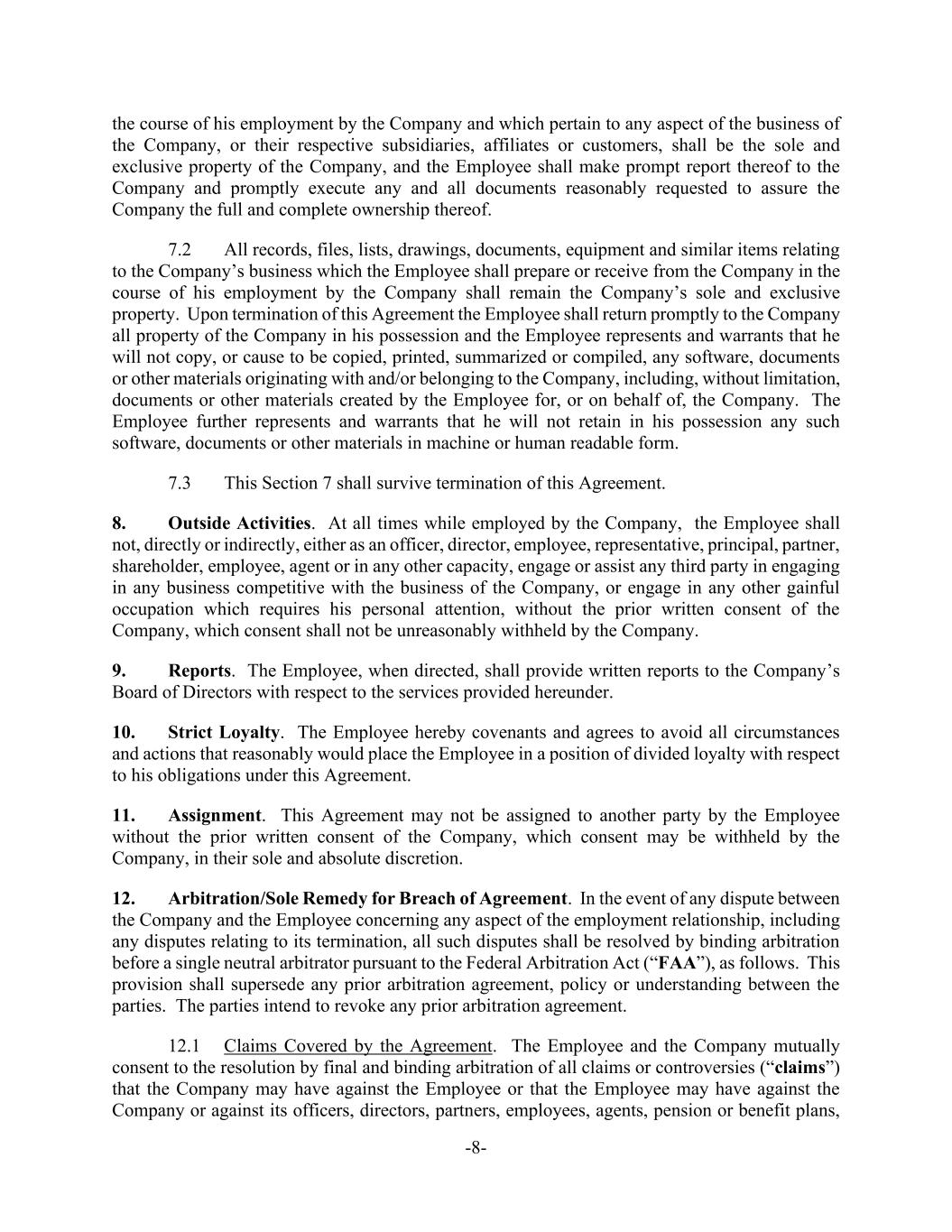 the course of his employment by the Company and which pertain to any aspect of the business of the Company, or their respective subsidiaries, affiliates or customers, shall be the sole and exclusive property of the Company, and the Employee shall make prompt report thereof to the Company and promptly execute any and all documents reasonably requested to assure the Company the full and complete ownership thereof.

7.2 All records, files, lists, drawings, documents, equipment and similar items relating to the Company's business which the Employee shall prepare or receive from the Company in the course of his employment by the Company shall remain the Company's sole and exclusive property. Upon termination of this Agreement the Employee shall return promptly to the Company all property of the Company in his possession and the Employee represents and warrants that he will not copy, or cause to be copied, printed, summarized or compiled, any software, documents or other materials originating with and/or belonging to the Company, including, without limitation, documents or other materials created by the Employee for, or on behalf of, the Company. The Employee further represents and warrants that he will not retain in his possession any such software, documents or other materials in machine or human readable form.

7.3 This Section 7 shall survive termination of this Agreement.

8. Outside Activities. At all times while employed by the Company, the Employee shall not, directly or indirectly, either as an officer, director, employee, representative, principal, partner, shareholder, employee, agent or in any other capacity, engage or assist any third party in engaging in any business competitive with the business of the Company, or engage in any other gainful occupation which requires his personal attention, without the prior written consent of the Company, which consent shall not be unreasonably withheld by the Company.

9. Reports. The Employee, when directed, shall provide written reports to the Company's Board of Directors with respect to the services provided hereunder.

10. Strict Loyalty. The Employee hereby covenants and agrees to avoid all circumstances and actions that reasonably would place the Employee in a position of divided loyalty with respect to his obligations under this Agreement.

11. Assignment. This Agreement may not be assigned to another party by the Employee without the prior written consent of the Company, which consent may be withheld by the Company, in their sole and absolute discretion.

12. Arbitration/Sole Remedy for Breach of Agreement. In the event of any dispute between the Company and the Employee concerning any aspect of the employment relationship, including any disputes relating to its termination, all such disputes shall be resolved by binding arbitration before a single neutral arbitrator pursuant to the Federal Arbitration Act ("FAA"), as follows. This provision shall supersede any prior arbitration agreement, policy or understanding between the parties. The parties intend to revoke any prior arbitration agreement.

12.1 Claims Covered by the Agreement. The Employee and the Company mutually consent to the resolution by final and binding arbitration of all claims or controversies ("claims") that the Company may have against the Employee or that the Employee may have against the Company or against its officers, directors, partners, employees, agents, pension or benefit plans,

-8-